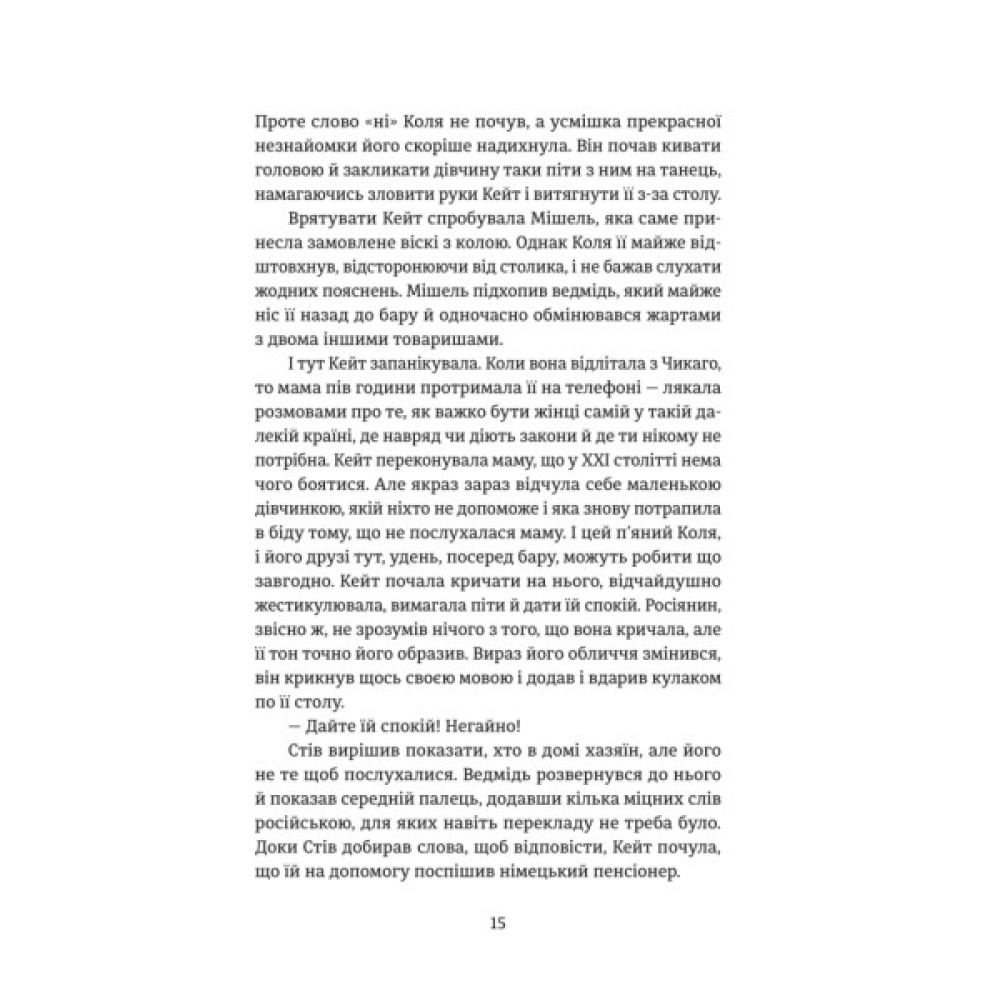 Проте слово «ні» Коля не почув, а усмішка прекрасної незнайомки його скоріше надихнула. Він почав кивати головою й закликати дівчину таки піти з ним на танець, намагаючись зловити руки Кейт і витягнути її з-за столу.

Врятувати Кейт спробувала Мішель, яка саме принесла замовлене віскі з колою. Однак Коля її майже відштовхнув, відсторонюючи від столика, і не бажав слухати жодних пояснень. Мішель підхопив ведмідь, який майже ніс її назад до бару й одночасно обмінювався жартами з двома іншими товаришами.

І тут Кейт запанікувала. Коли вона відлітала з Чикаго, то мама пів години протримала її на телефоні — лякала розмовами про те, як важко бути жінці самій у такій далекій країні, де навряд чи діють закони й де ти нікому не потрібна. Кейт переконувала маму, що у XXI столітті нема чого боятися. Але якраз зараз відчула себе маленькою дівчинкою, якій ніхто не допоможе і яка знову потрапила в біду тому, що не послухалася маму. І цей п'яний Коля, і його друзі тут, удень, посеред бару, можуть робити що завгодно. Кейт почала кричати на нього, відчайдушно жестикулювала, вимагала піти й дати їй спокій. Росіянин, звісно ж, не зрозумів нічого з того, що вона кричала, але її тон точно його образив. Вираз його обличчя змінився, він крикнув щось своєю мовою і додав і вдарив кулаком по її столу.

— Дайте їй спокій! Негайно!

Стів вирішив показати, хто в домі хазяїн, але його не те щоб послухалися. Ведмідь розвернувся до нього й показав середній палець, додавши кілька міцних слів російською, для яких навіть перекладу не треба було. Доки Стів добирав слова, щоб відповісти, Кейт почула, що їй на допомогу поспішив німецький пенсіонер.

15